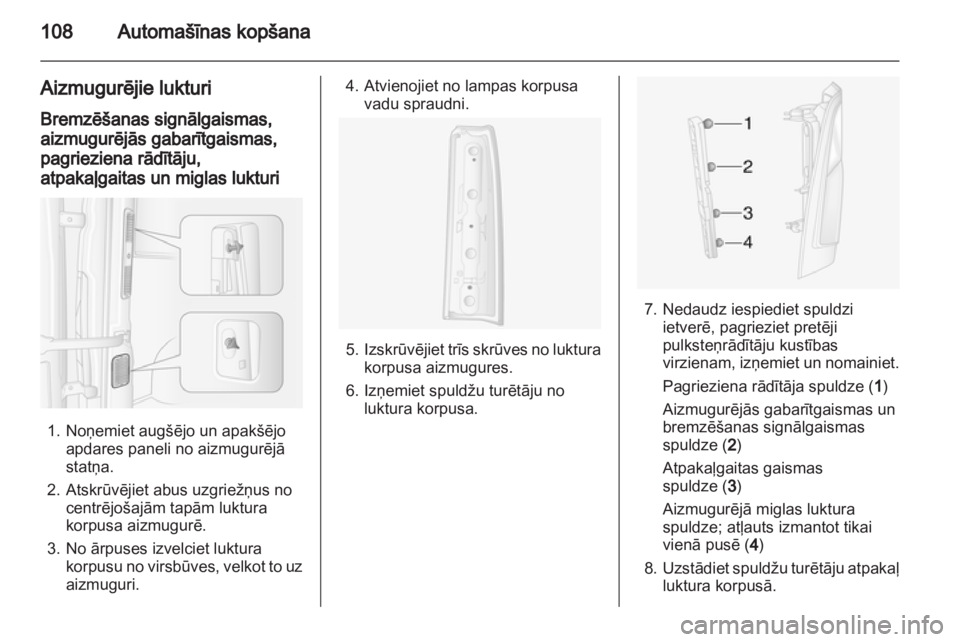 108 Automašīnas kopšana

Aizmugurējie lukturi

Bremzēšanas signālgaismas, aizmugurējās gabarītgaismas, pagrieziena rādītāju, atpakaļgaitas un miglas lukturi

1. Noņemiet augšējo un apakšējo apdares paneli no aizmugurējā statņa.
2. Atskrūvējiet abus uzgriežņus no centrējošajām tapām luktura korpusa aizmugurē.
3. No ārpuses izvelciet luktura korpusu no virsbūves, velkot to uz aizmuguri.

4. Atvienojiet no lampas korpusa vadu spraudni.

5. Izskrūvējiet trīs skrūves no luktura korpusa aizmugures.
6. Izņemiet spuldžu turētāju no luktura korpusa.

1
2
3
4

7. Nedaudz iespiediet spuldzi ietverē, pagrieziet pretēji pulksteņrādītāju kustības virzienam, izņemiet un nomainiet.

Pagrieziena rādītāja spuldze (1)

Aizmugurējās gabarītgaismas un bremzēšanas signālgaismas spuldze (2)

Atpakaļgaitas gaismas spuldze (3)

Aizmugurējā miglas luktura spuldze; atļauts izmantot tikai vienā pusē (4)
8. Uzstādiet spuldžu turētāju atpakaļ luktura korpusā.

carmanualsonline.info